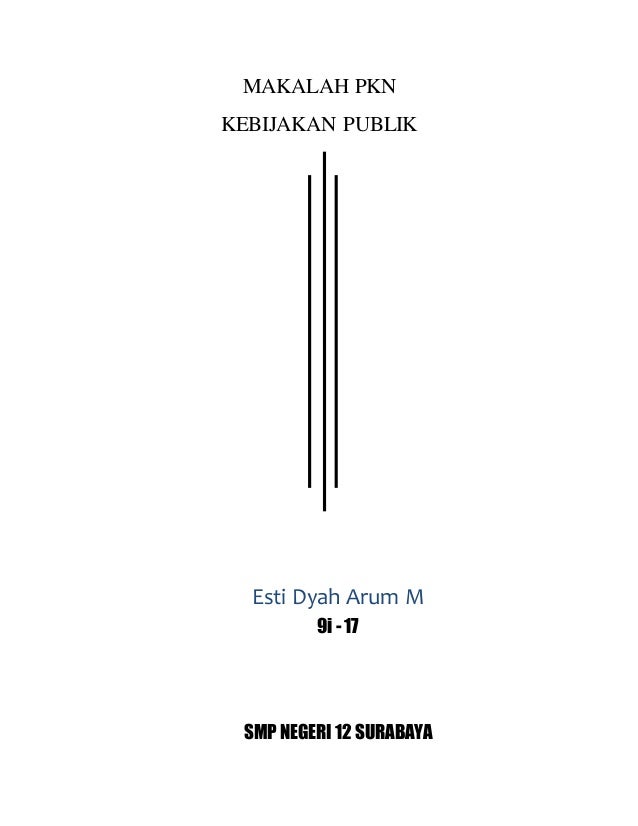 MAKALAH PKN

KEBIJAKAN PUBLIK

Esti Dyah Arum M

9i - 17

SMP NEGERI 12 SURABAYA